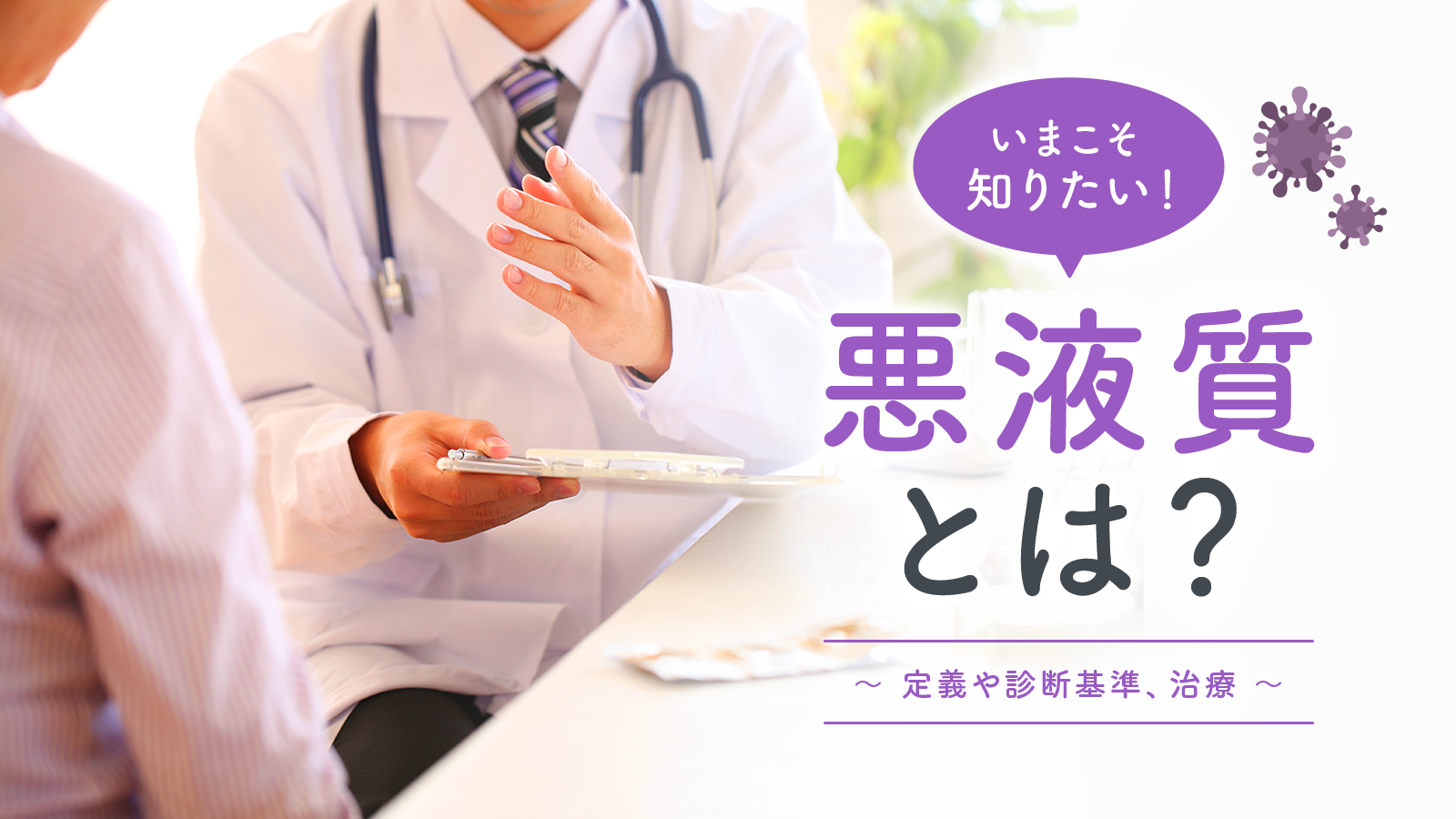 いまこそ
知りたい！

悪液質
とは？

～ 定義や診断基準、治療 ～